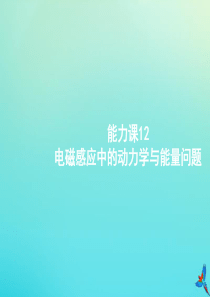 能力课12
电磁感应中的动力学与能量问题